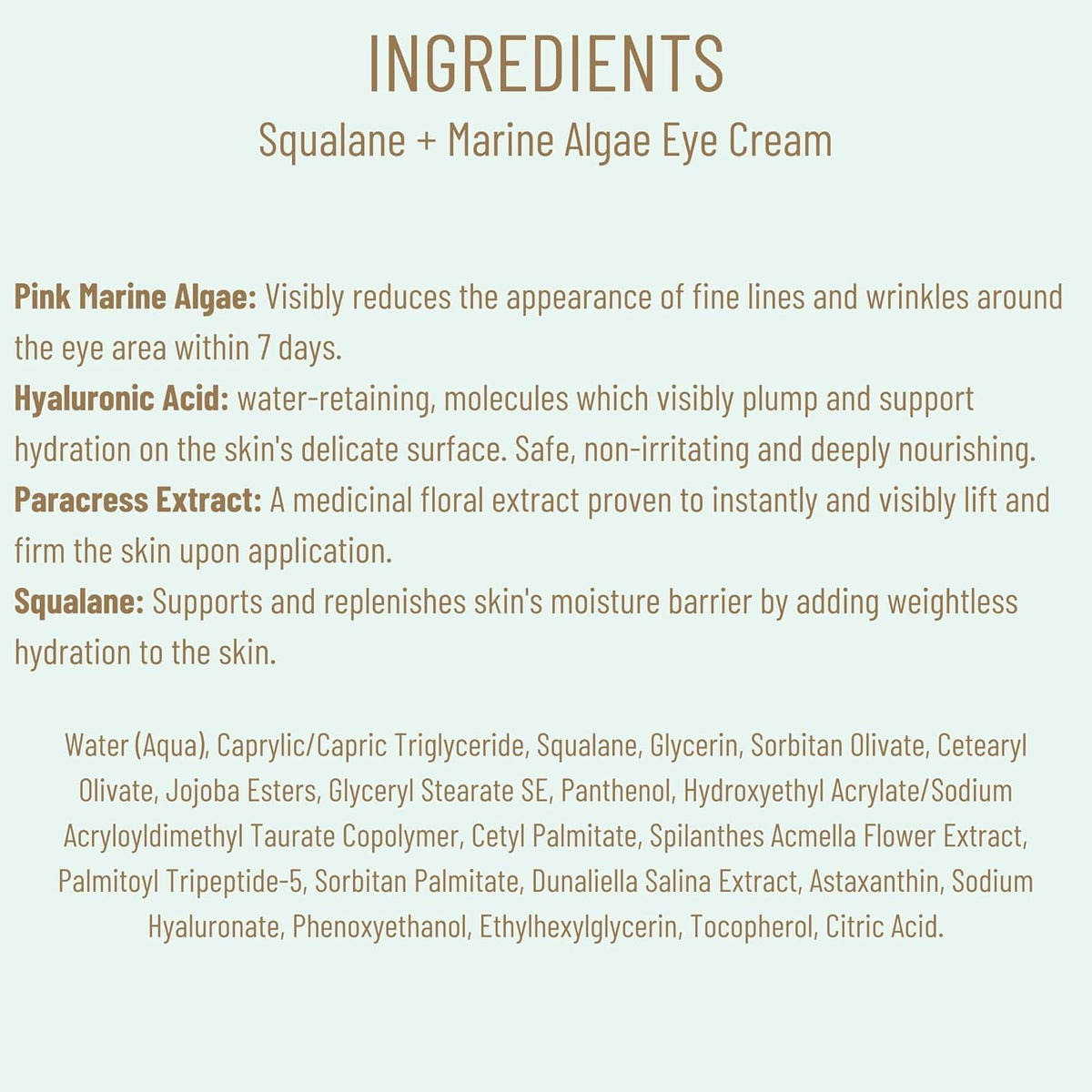 INGREDIENTS
Squalane + Marine Algae Eye Cream

Pink Marine Algae: Visibly reduces the appearance of fine lines and wrinkles around the eye area within 7 days.
Hyaluronic Acid: water-retaining, molecules which visibly plump and support hydration on the skin's delicate surface. Safe, non-irritating and deeply nourishing.
Paracress Extract: A medicinal floral extract proven to instantly and visibly lift and firm the skin upon application.
Squalane: Supports and replenishes skin's moisture barrier by adding weightless hydration to the skin.

Water (Aqua), Caprylic/Capric Triglyceride, Squalane, Glycerin, Sorbitan Olivate, Cetearyl Olivate, Jojoba Esters, Glyceryl Stearate SE, Panthenol, Hydroxyethyl Acrylate/Sodium Acryloyldimethyl Taurate Copolymer, Cetyl Palmitate, Spilanthes Acmella Flower Extract, Palmitoyl Tripeptide-5, Sorbitan Palmitate, Dunaliella Salina Extract, Astaxanthin, Sodium Hyaluronate, Phenoxyethanol, Ethylhexylglycerin, Tocopherol, Citric Acid.